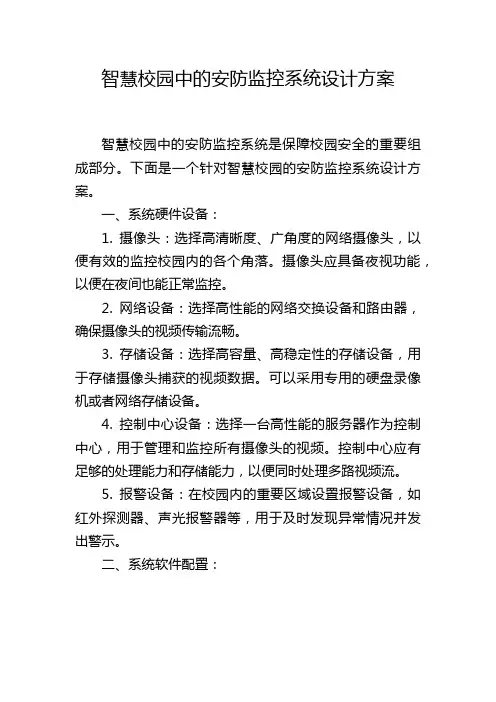 智慧校园中的安防监控系统设计方案

智慧校园中的安防监控系统是保障校园安全的重要组成部分。下面是一个针对智慧校园的安防监控系统设计方案。

一、系统硬件设备：

1. 摄像头：选择高清晰度、广角度的网络摄像头，以便有效的监控校园内的各个角落。摄像头应具备夜视功能，以便在夜间也能正常监控。

2. 网络设备：选择高性能的网络交换设备和路由器，确保摄像头的视频传输流畅。

3. 存储设备：选择高容量、高稳定性的存储设备，用于存储摄像头捕获的视频数据。可以采用专用的硬盘录像机或者网络存储设备。

4. 控制中心设备：选择一台高性能的服务器作为控制中心，用于管理和监控所有摄像头的视频。控制中心应有足够的处理能力和存储能力，以便同时处理多路视频流。

5. 报警设备：在校园内的重要区域设置报警设备，如红外探测器、声光报警器等，用于及时发现异常情况并发出警示。

二、系统软件配置：